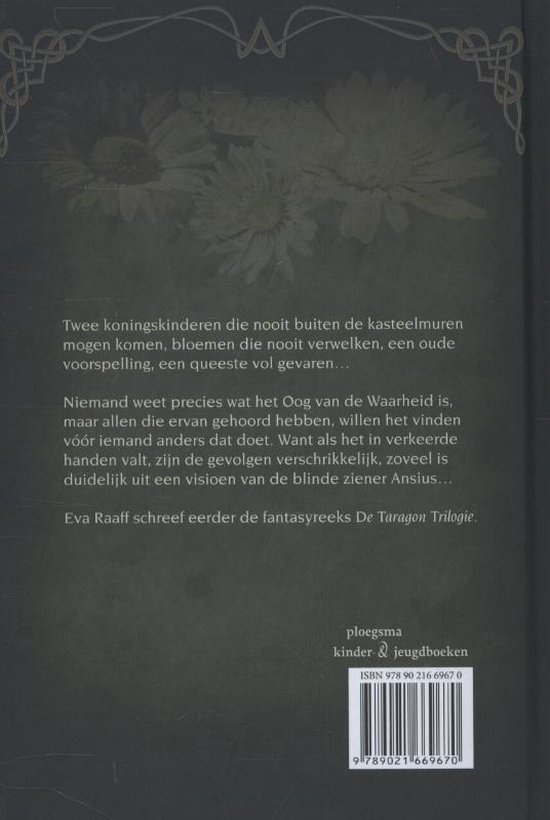 Twee koningskinderen die nooit buiten de kasteelmuren mogen komen, bloemen die nooit verwelken, een oude voorspelling, een queeste vol gevaren…

Niemand weet precies wat het Oog van de Waarheid is, maar allen die ervan gehoord hebben, willen het vinden vóór iemand anders dat doet. Want als het in verkeerde handen valt, zijn de gevolgen verschrikkelijk, zoveel is duidelijk uit een visioen van de blinde ziener Ansius…

Eva Raaff schreef eerder de fantasyreeks De Taragon Trilogie.

ploegsma
kinder- & jeugdboeken

ISBN 978 90 216 6967 0

9 789021 669670